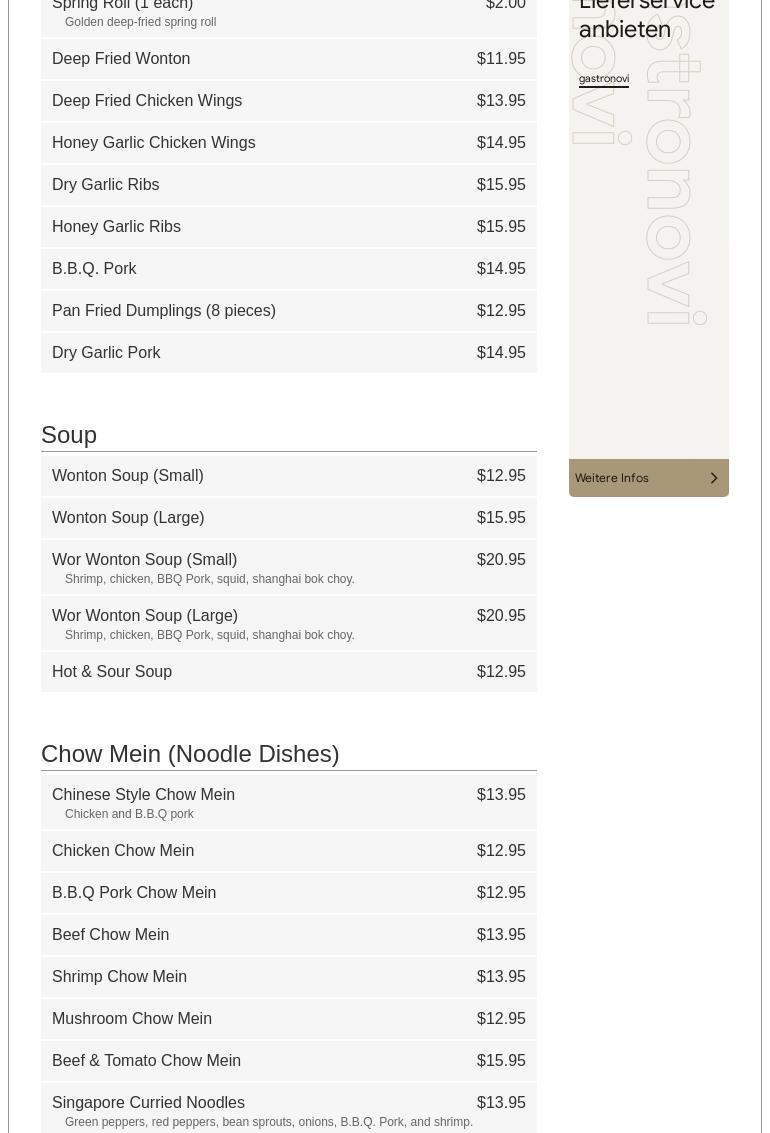 Spring Roll (1 each) $2.00
Golden deep-fried spring roll

Deep Fried Wonton $11.95

Deep Fried Chicken Wings $13.95

Honey Garlic Chicken Wings $14.95

Dry Garlic Ribs $15.95

Honey Garlic Ribs $15.95

B.B.Q. Pork $14.95

Pan Fried Dumplings (8 pieces) $12.95

Dry Garlic Pork $14.95

Soup

Wonton Soup (Small) $12.95

Wonton Soup (Large) $15.95

Wor Wonton Soup (Small) $20.95
Shrimp, chicken, BBQ Pork, squid, shanghai bok choy.

Wor Wonton Soup (Large) $20.95
Shrimp, chicken, BBQ Pork, squid, shanghai bok choy.

Hot & Sour Soup $12.95

Chow Mein (Noodle Dishes)

Chinese Style Chow Mein $13.95
Chicken and B.B.Q pork

Chicken Chow Mein $12.95

B.B.Q Pork Chow Mein $12.95

Beef Chow Mein $13.95

Shrimp Chow Mein $13.95

Mushroom Chow Mein $12.95

Beef & Tomato Chow Mein $15.95

Singapore Curried Noodles $13.95
Green peppers, red peppers, bean sprouts, onions, B.B.Q. Pork, and shrimp.

Lieferservice anbieten
gastronovi
gastronovi
Weitere Infos